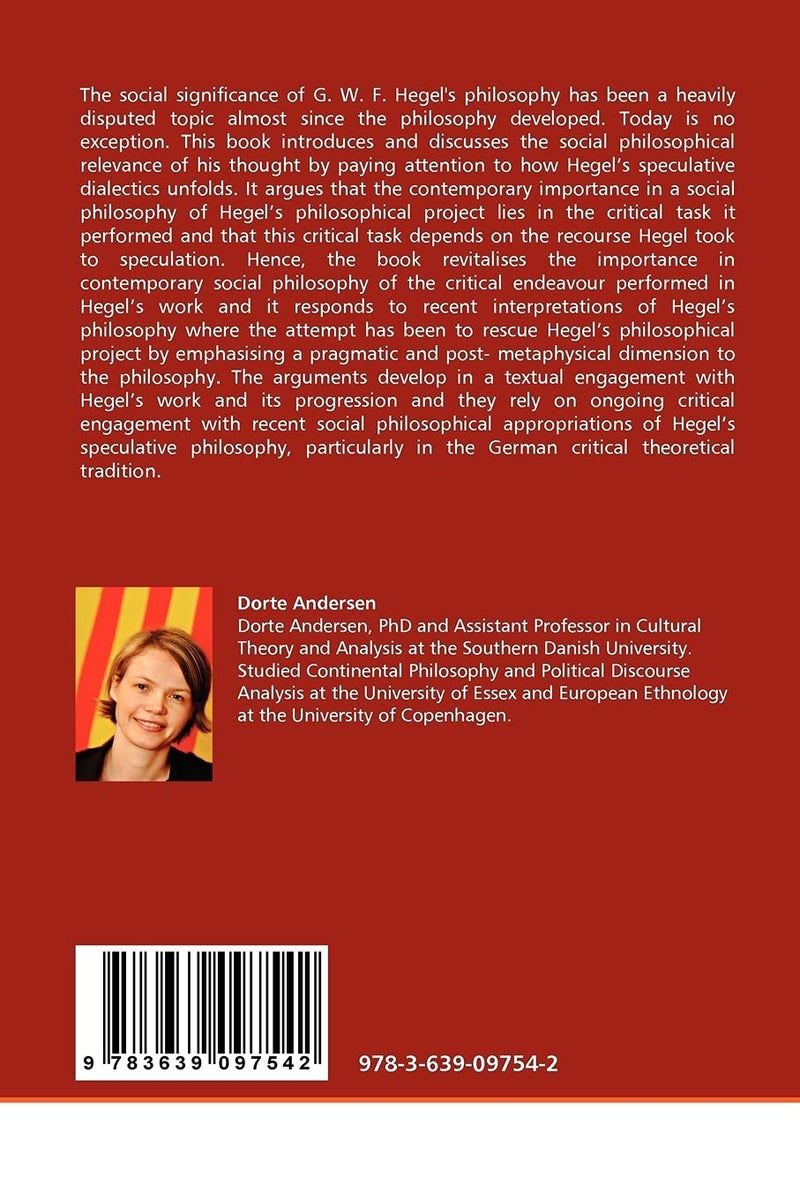 The social significance of G. W. F. Hegel's philosophy has been a heavily disputed topic almost since the philosophy developed. Today is no exception. This book introduces and discusses the social philosophical relevance of his thought by paying attention to how Hegel's speculative dialectics unfolds. It argues that the contemporary importance in a social philosophy of Hegel's philosophical project lies in the critical task it performed and that this critical task depends on the recourse Hegel took to speculation. Hence, the book revitalises the importance in contemporary social philosophy of the critical endeavour performed in Hegel's work and it responds to recent interpretations of Hegel's philosophy where the attempt has been to rescue Hegel's philosophical project by emphasising a pragmatic and post- metaphysical dimension to the philosophy. The arguments develop in a textual engagement with Hegel's work and its progression and they rely on ongoing critical engagement with recent social philosophical appropriations of Hegel's speculative philosophy, particularly in the German critical theoretical tradition.

Dorte Andersen
Dorte Andersen, PhD and Assistant Professor in Cultural Theory and Analysis at the Southern Danish University. Studied Continental Philosophy and Political Discourse Analysis at the University of Essex and European Ethnology at the University of Copenhagen.

9 783639 097542

978-3-639-09754-2